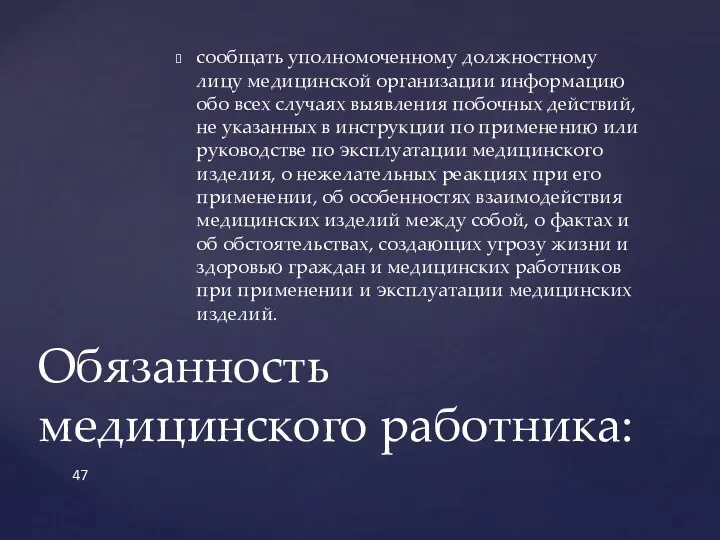 сообщать уполномоченному должностному лицу медицинской организации информацию обо всех случаях выявления побочных действий, не указанных в инструкции по применению или руководстве по эксплуатации медицинского изделия, о нежелательных реакциях при его применении, об особенностях взаимодействия медицинских изделий между собой, о фактах и об обстоятельствах, создающих угрозу жизни и здоровью граждан и медицинских работников при применении и эксплуатации медицинских изделий.

Обязанность медицинского работника:

47